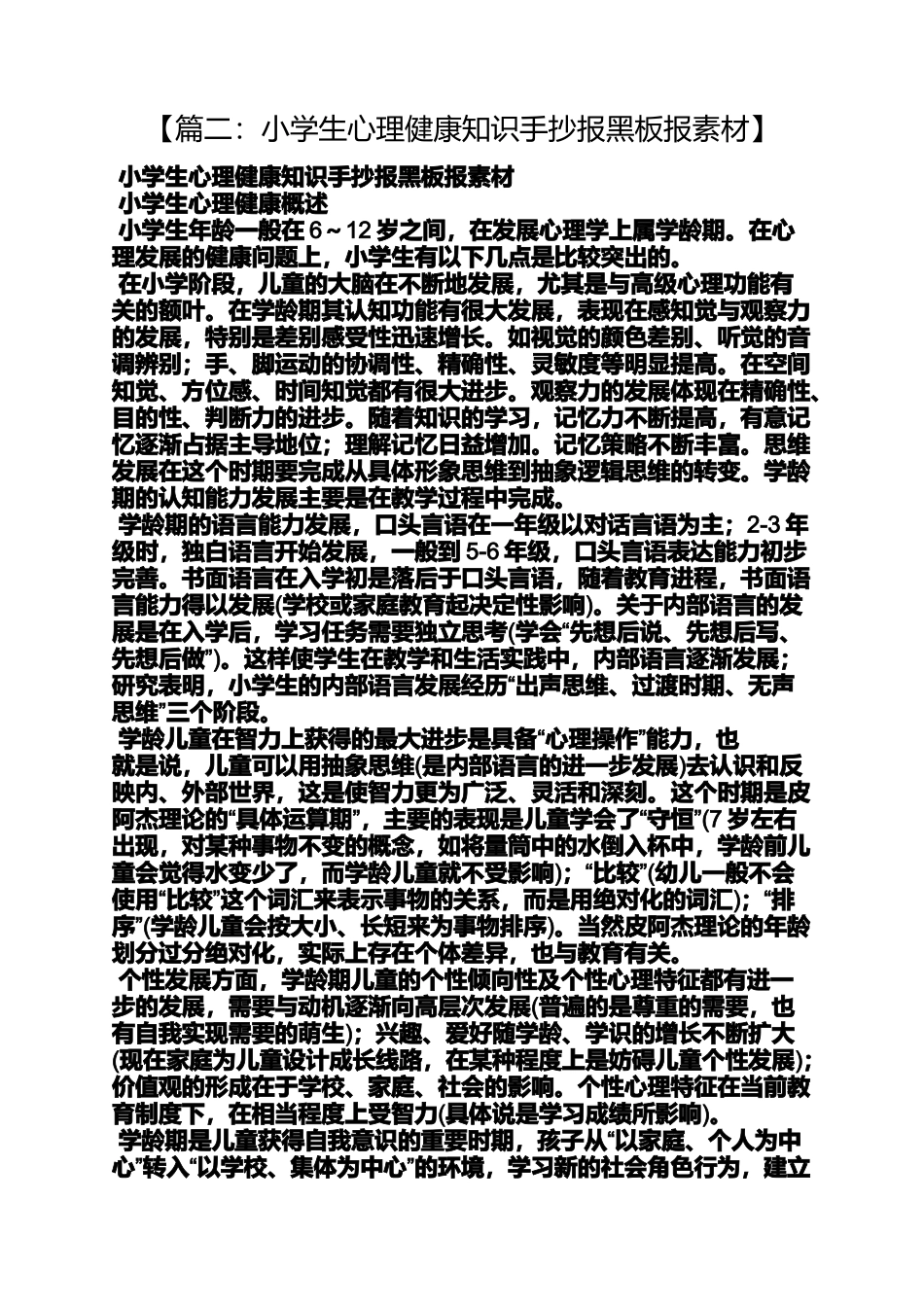 【篇二：小学生心理健康知识手抄报黑板报素材】

小学生心理健康知识手抄报黑板报素材

小学生心理健康概述

小学生年龄一般在 6～12 岁之间，在发展心理学上属学龄期。在心理发展的健康问题上，小学生有以下几点是比较突出的。

在小学阶段，儿童的大脑在不断地发展，尤其是与高级心理功能有关的额叶。在学龄期其认知功能有很大发展，表现在感知觉与观察力的发展，特别是差别感受性迅速增长。如视觉的颜色差别、听觉的音调辨别；手、脚运动的协调性、精确性、灵敏度等明显提高。在空间知觉、方位感、时间知觉都有很大进步。观察力的发展体现在精确性、目的性、判断力的进步。随着知识的学习，记忆力不断提高，有意记忆逐渐占据主导地位；理解记忆日益增加。记忆策略不断丰富。思维发展在这个时期要完成从具体形象思维到抽象逻辑思维的转变。学龄期的认知能力发展主要是在教学过程中完成。

学龄期的语言能力发展，口头言语在一年级以对话言语为主；2-3 年级时，独白语言开始发展，一般到 5-6 年级，口头言语表达能力初步完善。书面语言在入学初是落后于口头言语，随着教育进程，书面语言能力得以发展(学校或家庭教育起决定性影响)。关于内部语言的发展是在入学后，学习任务需要独立思考(学会“先想后说、先想后写、先想后做”)。这样使学生在教学和生活实践中，内部语言逐渐发展；研究表明，小学生的内部语言发展经历“出声思维、过渡时期、无声思维”三个阶段。

学龄儿童在智力上获得的最大进步是具备“心理操作”能力，也就是说，儿童可以用抽象思维(是内部语言的进一步发展)去认识和反映内、外部世界，这是使智力更为广泛、灵活和深刻。这个时期是皮阿杰理论的“具体运算期”，主要的表现是儿童学会了“守恒”(7 岁左右出现，对某种事物不变的概念，如将量筒中的水倒入杯中，学龄前儿童会觉得水变少了，而学龄儿童就不受影响)；“比较”(幼儿一般不会使用“比较”这个词汇来表示事物的关系，而是用绝对化的词汇)；“排序”(学龄儿童会按大小、长短来为事物排序)。当然皮阿杰理论的年龄划分过分绝对化，实际上存在个体差异，也与教育有关。

个性发展方面，学龄期儿童的个性倾向性及个性心理特征都有进一步的发展，需要与动机逐渐向高层次发展(普遍的是尊重的需要，也有自我实现需要的萌生)；兴趣、爱好随学龄、学识的增长不断扩大(现在家庭为儿童设计成长线路，在某种程度上是妨碍儿童个性发展)；价值观的形成在于学校、家庭、社会的影响。个性心理特征在当前教育制度下，在相当程度上受智力(具体说是学习成绩所影响)。

学龄期是儿童获得自我意识的重要时期，孩子从“以家庭、个人为中心”转入“以学校、集体为中心”的环境，学习新的社会角色行为，建立